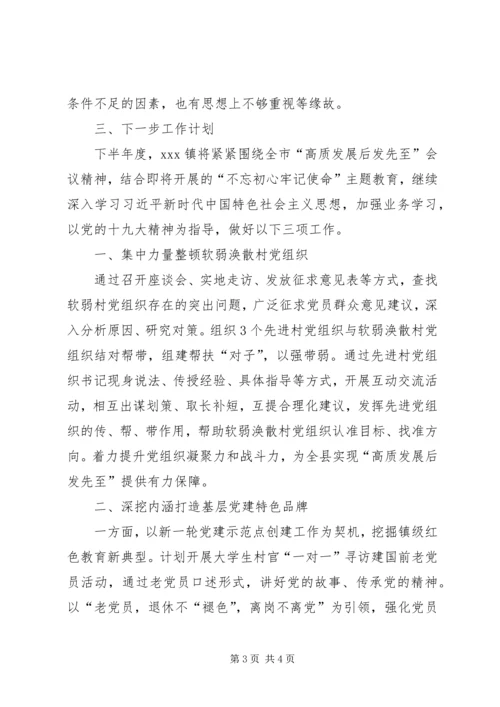 条件不足的因素，也有思想上不够重视等缘故。

三、下一步工作计划

下半年度，xxx 镇将紧紧围绕全市“高质发展后发先至”会议精神，结合即将开展的“不忘初心牢记使命”主题教育，继续深入学习习近平新时代中国特色社会主义思想，加强业务学习，以党的十九大精神为指导，做好以下三项工作。

一、集中力量整顿软弱涣散村党组织

通过召开座谈会、实地走访、发放征求意见表等方式，查找软弱村党组织存在的突出问题，广泛征求党员群众意见建议，深入分析原因、研究对策。组织 3 个先进村党组织与软弱涣散村党组织结对帮带，组建帮扶“对子”，以强带弱。通过先进村党组织书记现身说法、传授经验、具体指导等方式，开展互动交流活动，相互出谋划策、取长补短，互提合理化建议，发挥先进党组织的传、帮、带作用，帮助软弱涣散村党组织认准目标、找准方向。着力提升党组织凝聚力和战斗力，为全县实现“高质发展后发先至”提供有力保障。

二、深挖内涵打造基层党建特色品牌

一方面，以新一轮党建示范点创建工作为契机，挖掘镇级红色教育新典型。计划开展大学生村官“一对一”寻访建国前老党员活动，通过老党员口述形式，讲好党的故事、传承党的精神。以“老党员，退休不“褪色”，离岗不离党”为引领，强化党员

第 3 页 共 4 页